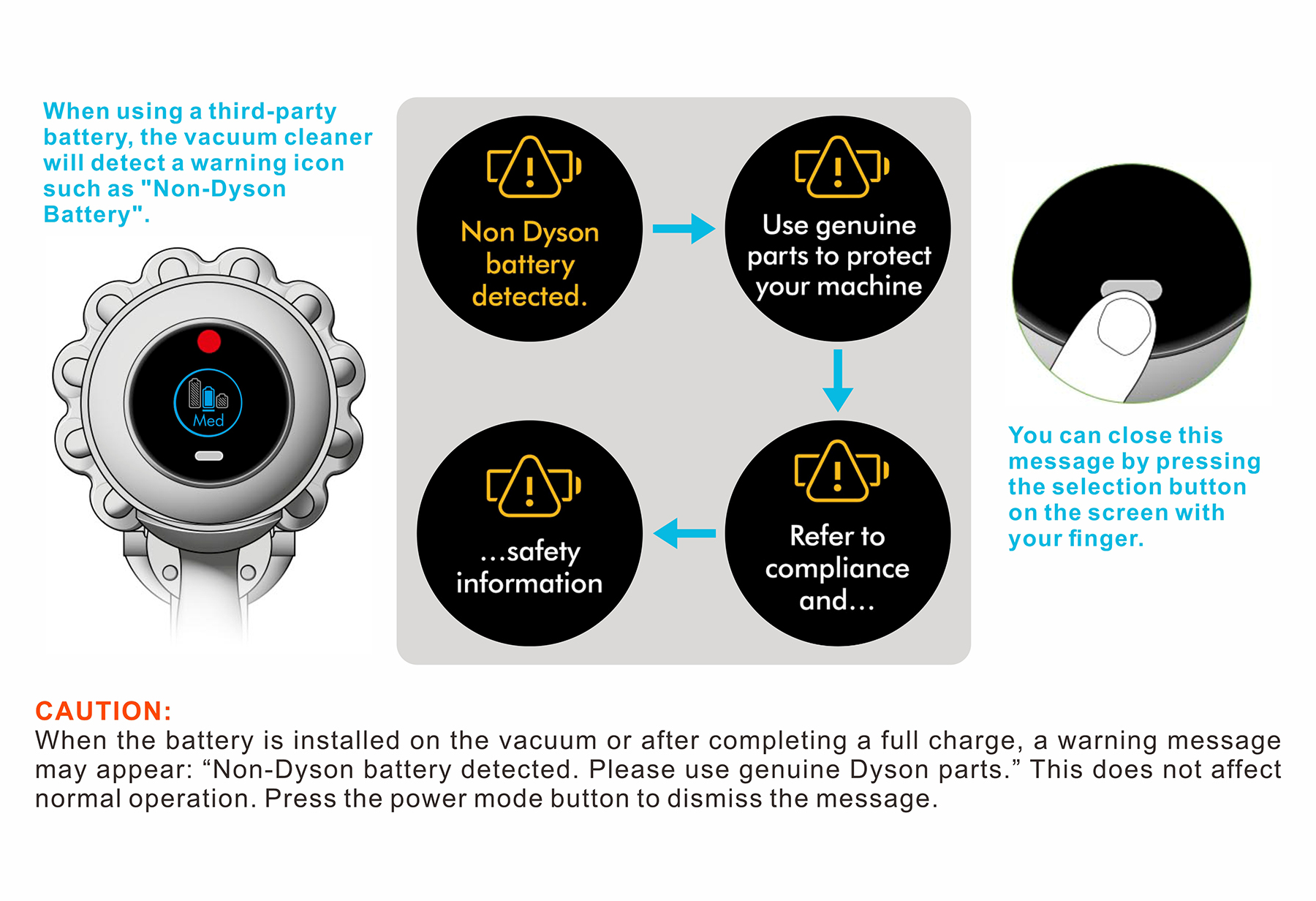 When using a third-party battery, the vacuum cleaner will detect a warning icon such as "Non-Dyson Battery".

Med

Non Dyson battery detected.

Use genuine parts to protect your machine

Refer to compliance and...

...safety information

You can close this message by pressing the selection button on the screen with your finger.

CAUTION:
When the battery is installed on the vacuum or after completing a full charge, a warning message may appear: “Non-Dyson battery detected. Please use genuine Dyson parts.” This does not affect normal operation. Press the power mode button to dismiss the message.